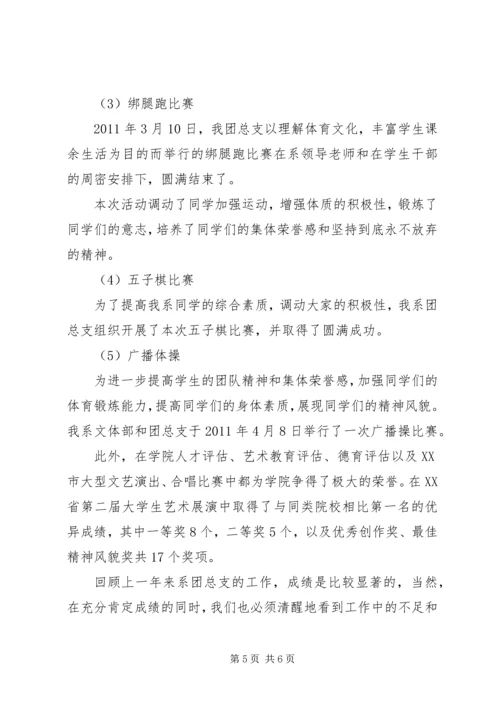 （3）绑腿跑比赛

2011 年 3 月 10 日，我团总支以理解体育文化，丰富学生课余生活为目的而举行的绑腿跑比赛在系领导老师和在学生干部的周密安排下，圆满结束了。

本次活动调动了同学加强运动，增强体质的积极性，锻炼了同学们的意志，培养了同学们的集体荣誉感和坚持到底永不放弃的精神。

（4）五子棋比赛

为了提高我系同学的综合素质，调动大家的积极性，我系团总支组织开展了本次五子棋比赛，并取得了圆满成功。

（5）广播体操

为进一步提高学生的团队精神和集体荣誉感，加强同学们的体育锻炼能力，提高同学们的身体素质，展现同学们的精神风貌。我系文体部和团总支于 2011 年 4 月 8 日举行了一次广播操比赛。

此外，在学院人才评估、艺术教育评估、德育评估以及 XX 市大型文艺演出、合唱比赛中都为学院争得了极大的荣誉。在 XX 省第二届大学生艺术展演中取得了与同类院校相比第一名的优异成绩，其中一等奖 8 个，二等奖 5 个，以及优秀创作奖、最佳精神风貌奖共 17 个奖项。

回顾上一年来系团总支的工作，成绩是比较显著的，当然，在充分肯定成绩的同时，我们也必须清醒地看到工作中的不足和

第 5 页 共 6 页